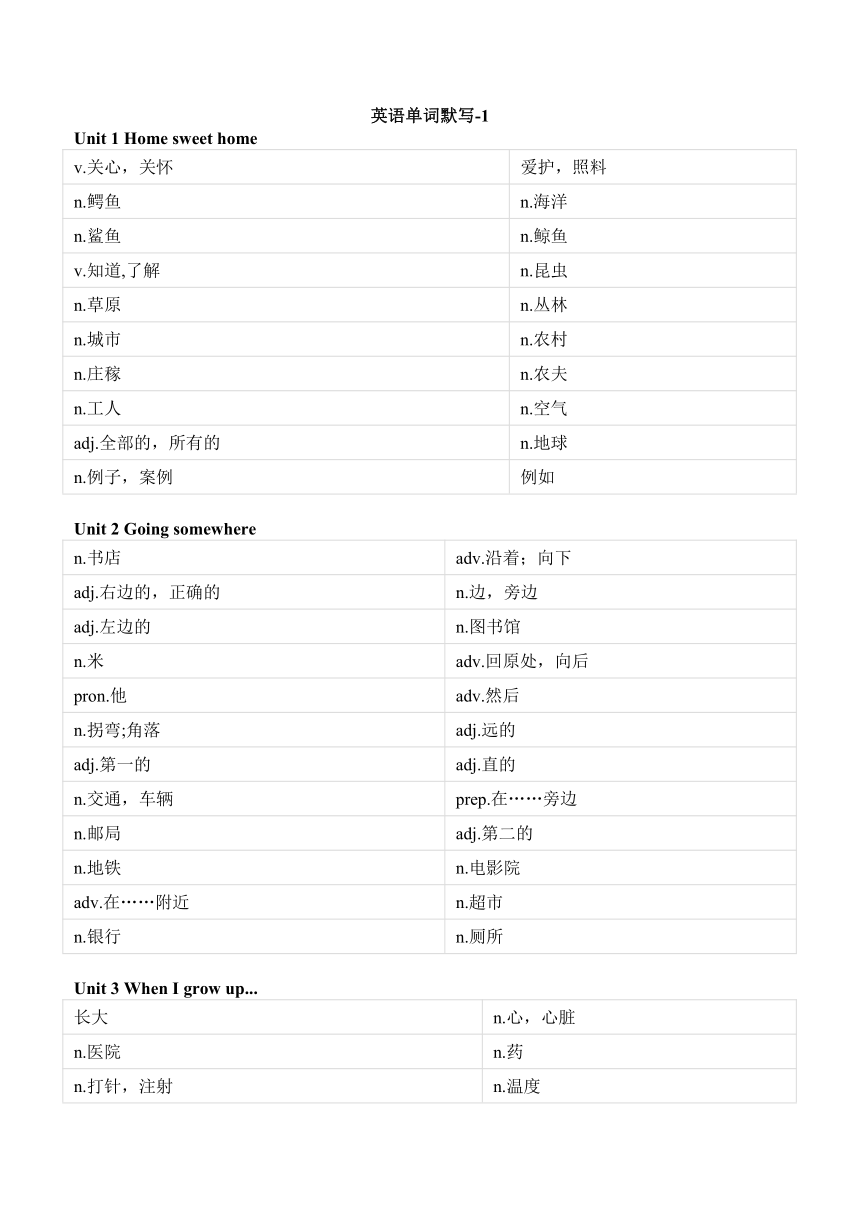 英语单词默写-1

Unit 1 Home sweet home

| v.关心，关怀 | 爱护，照料 |
|---|---|
| n.鳄鱼 | n.海洋 |
| n.鲨鱼 | n.鲸鱼 |
| v.知道,了解 | n.昆虫 |
| n.草原 | n.丛林 |
| n.城市 | n.农村 |
| n.庄稼 | n.农夫 |
| n.工人 | n.空气 |
| adj.全部的，所有的 | n.地球 |
| n.例子，案例 | 例如 |

Unit 2 Going somewhere

| n.书店 | adv.沿着；向下 |
|---|---|
| adj.右边的，正确的 | n.边，旁边 |
| adj.左边的 | n.图书馆 |
| n.米 | adv.回原处，向后 |
| pron.他 | adv.然后 |
| n.拐弯;角落 | adj.远的 |
| adj.第一的 | adj.直的 |
| n.交通，车辆 | prep.在……旁边 |
| n.邮局 | adj.第二的 |
| n.地铁 | n.电影院 |
| adv.在……附近 | n.超市 |
| n.银行 | n.厕所 |

Unit 3 When I grow up...

| 长大 | n.心，心脏 |
|---|---|
| n.医院 | n.药 |
| n.打针，注射 | n.温度 |